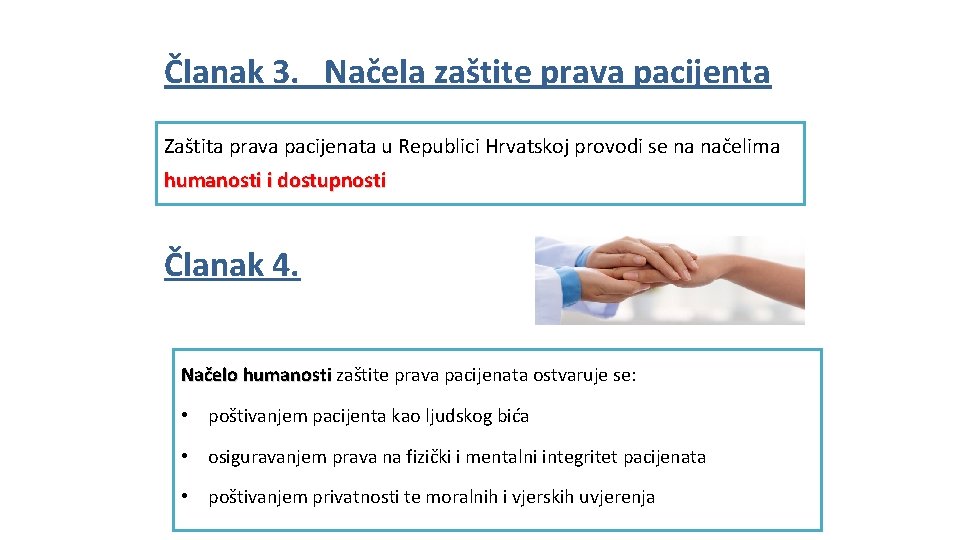 Članak 3. Načela zaštite prava pacijenta

Zaštita prava pacijenata u Republici Hrvatskoj provodi se na načelima humanosti i dostupnosti

Članak 4.

Načelo humanosti zaštite prava pacijenata ostvaruje se:

• poštivanjem pacijenta kao ljudskog bića

• osiguravanjem prava na fizički i mentalni integritet pacijenata

• poštivanjem privatnosti te moralnih i vjerskih uvjerenja